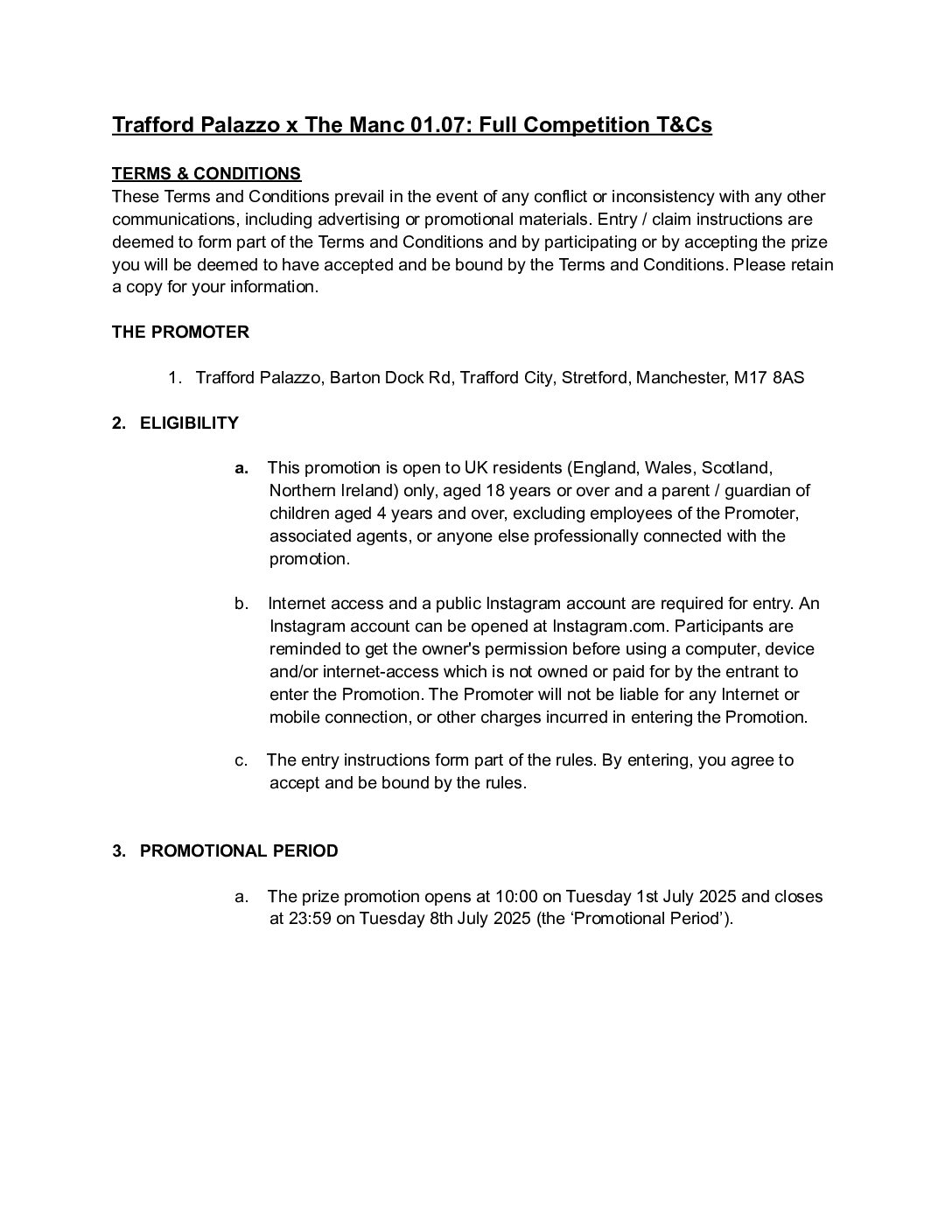 Trafford Palazzo x The Manc 01.07: Full Competition T&Cs

TERMS & CONDITIONS
These Terms and Conditions prevail in the event of any conflict or inconsistency with any other communications, including advertising or promotional materials. Entry / claim instructions are deemed to form part of the Terms and Conditions and by participating or by accepting the prize you will be deemed to have accepted and be bound by the Terms and Conditions. Please retain a copy for your information.

THE PROMOTER

1. Trafford Palazzo, Barton Dock Rd, Trafford City, Stretford, Manchester, M17 8AS

2. ELIGIBILITY

a. This promotion is open to UK residents (England, Wales, Scotland, Northern Ireland) only, aged 18 years or over and a parent / guardian of children aged 4 years and over, excluding employees of the Promoter, associated agents, or anyone else professionally connected with the promotion.

b. Internet access and a public Instagram account are required for entry. An Instagram account can be opened at Instagram.com. Participants are reminded to get the owner's permission before using a computer, device and/or internet-access which is not owned or paid for by the entrant to enter the Promotion. The Promoter will not be liable for any Internet or mobile connection, or other charges incurred in entering the Promotion.

c. The entry instructions form part of the rules. By entering, you agree to accept and be bound by the rules.

3. PROMOTIONAL PERIOD

a. The prize promotion opens at 10:00 on Tuesday 1st July 2025 and closes at 23:59 on Tuesday 8th July 2025 (the ‘Promotional Period’).